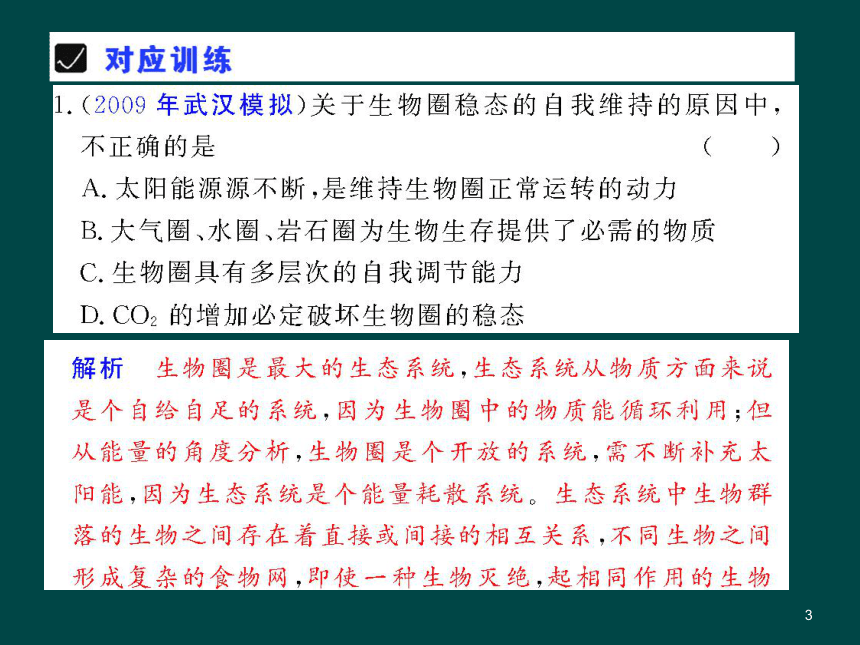 对应训练

1.（2009 年武汉模拟）关于生物圈稳态的自我维持的原因中，不正确的是 （　　）

A. 太阳能源源不断，是维持生物圈正常运转的动力

B. 大气圈、水圈、岩石圈为生物生存提供了必需的物质

C. 生物圈具有多层次的自我调节能力

D. $CO_2$ 的增加必定破坏生物圈的稳态

解析　生物圈是最大的生态系统，生态系统从物质方面来说是个自给自足的系统，因为生物圈中的物质能循环利用；但从能量的角度分析，生物圈是个开放的系统，需不断补充太阳能，因为生态系统是个能量耗散系统。生态系统中生物群落的生物之间存在着直接或间接的相互关系，不同生物之间形成复杂的食物网，即使一种生物灭绝，起相同作用的生物

3